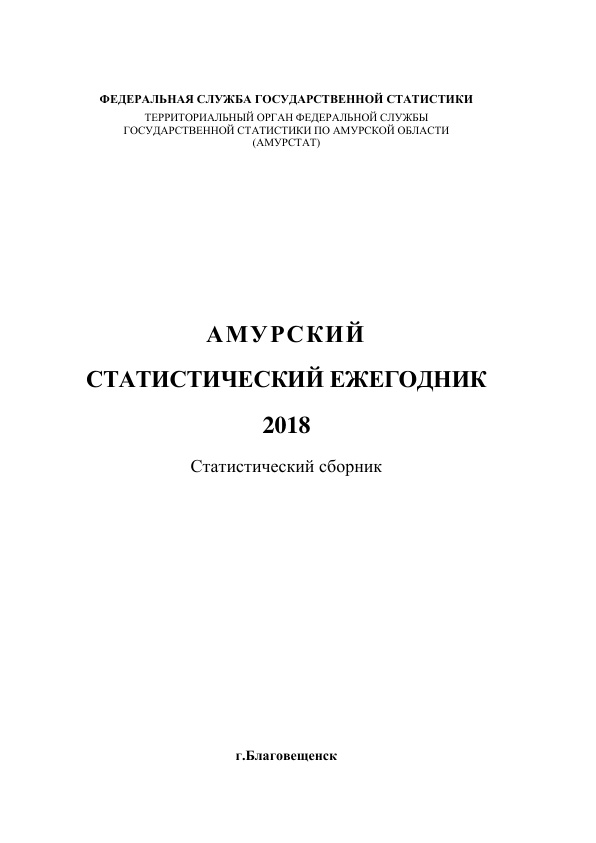 ФЕДЕРАЛЬНАЯ СЛУЖБА ГОСУДАРСТВЕННОЙ СТАТИСТИКИ
ТЕРРИТОРИАЛЬНЫЙ ОРГАН ФЕДЕРАЛЬНОЙ СЛУЖБЫ ГОСУДАРСТВЕННОЙ СТАТИСТИКИ ПО АМУРСКОЙ ОБЛАСТИ (АМУРСТАТ)

АМУРСКИЙ

СТАТИСТИЧЕСКИЙ ЕЖЕГОДНИК

2018

Статистический сборник

г.Благовещенск